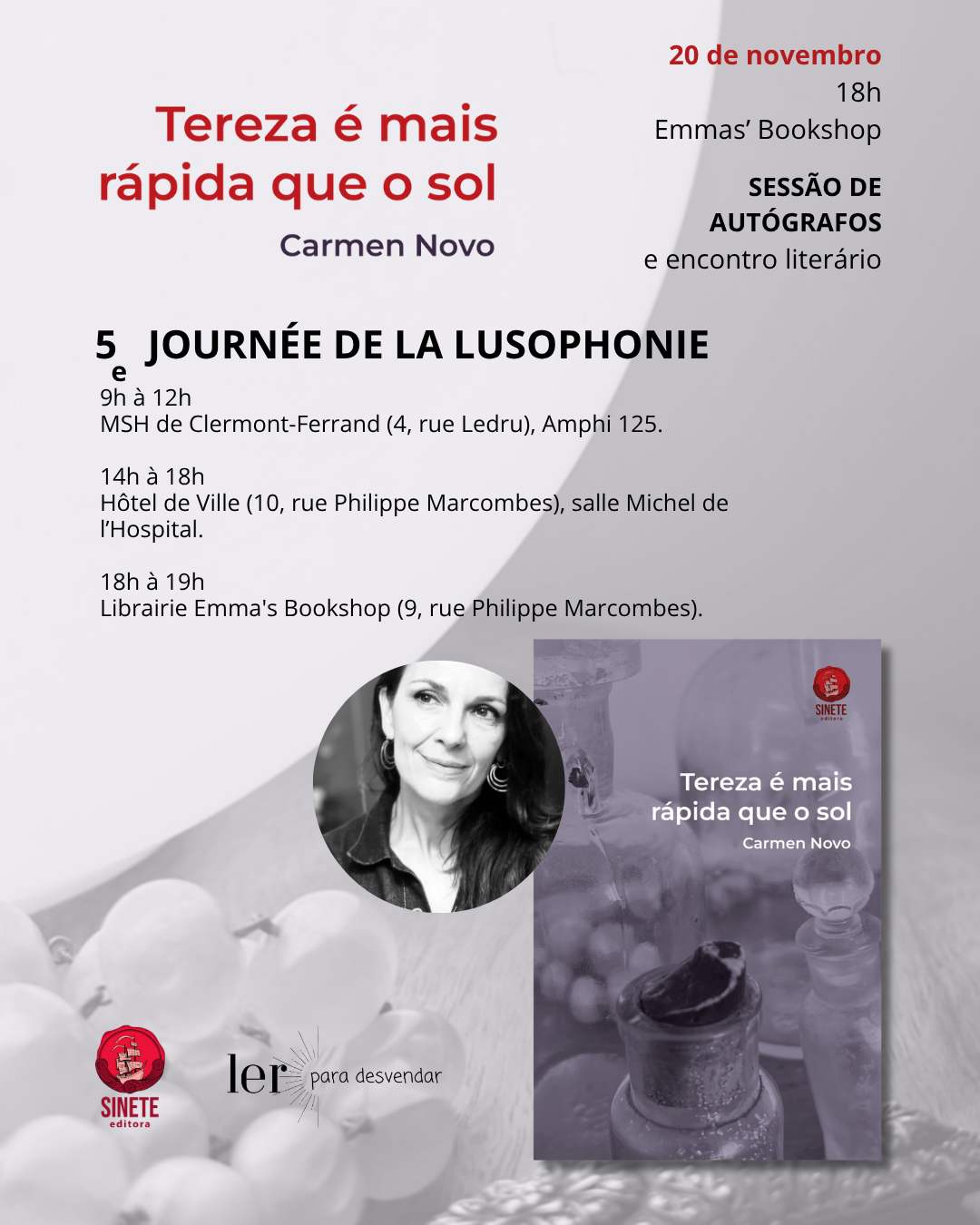 Tereza é mais rápida que o sol

Carmen Novo

20 de novembro
18h
Emmas' Bookshop

SESSÃO DE AUTÓGRAFOS
e encontro literário

5e JOURNÉE DE LA LUSOPHONIE

9h à 12h
MSH de Clermont-Ferrand (4, rue Ledru), Amphi 125.

14h à 18h
Hôtel de Ville (10, rue Philippe Marcombes), salle Michel de l'Hospital.

18h à 19h
Librairie Emma's Bookshop (9, rue Philippe Marcombes).

SINETE
editora

Tereza é mais rápida que o sol
Carmen Novo

SINETE
editora

ler para desvendar